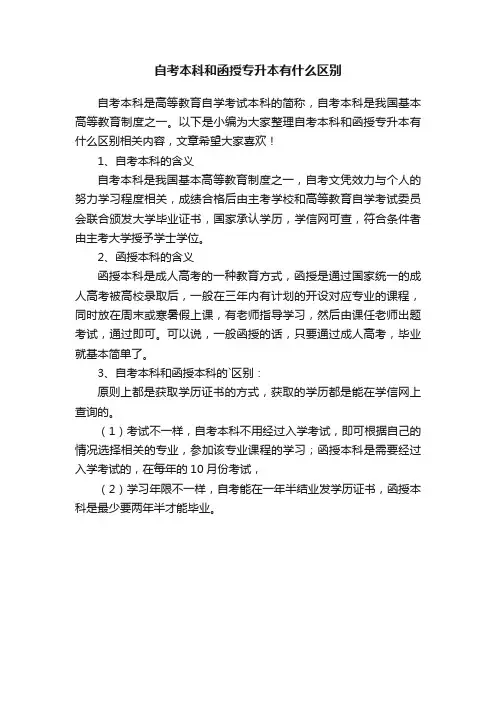 自考本科和函授专升本有什么区别

自考本科是高等教育自学考试本科的简称，自考本科是我国基本高等教育制度之一。以下是小编为大家整理自考本科和函授专升本有什么区别相关内容，文章希望大家喜欢！

1、自考本科的含义

自考本科是我国基本高等教育制度之一，自考文凭效力与个人的努力学习程度相关，成绩合格后由主考学校和高等教育自学考试委员会联合颁发大学毕业证书，国家承认学历，学信网可查，符合条件者由主考大学授予学士学位。

2、函授本科的含义

函授本科是成人高考的一种教育方式，函授是通过国家统一的成人高考被高校录取后，一般在三年内有计划的开设对应专业的课程，同时放在周末或寒暑假上课，有老师指导学习，然后由课任老师出题考试，通过即可。可以说，一般函授的话，只要通过成人高考，毕业就基本简单了。

3、自考本科和函授本科的`区别：

原则上都是获取学历证书的方式，获取的学历都是能在学信网上查询的。

（1）考试不一样，自考本科不用经过入学考试，即可根据自己的情况选择相关的专业，参加该专业课程的学习；函授本科是需要经过入学考试的，在每年的10月份考试，

（2）学习年限不一样，自考能在一年半结业发学历证书，函授本科是最少要两年半才能毕业。